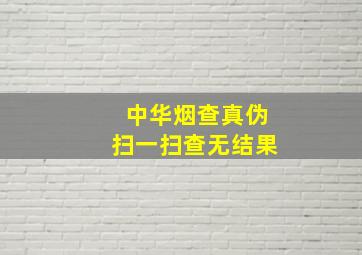 中华烟查真伪
扫一扫查无结果